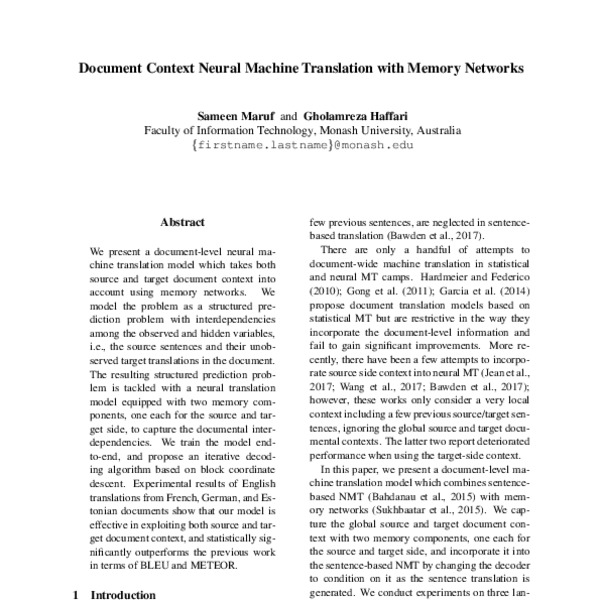 Document Context Neural Machine Translation with Memory Networks

Sameen Maruf and Gholamreza Haffari
Faculty of Information Technology, Monash University, Australia
{firstname.lastname}@monash.edu

Abstract

We present a document-level neural machine translation model which takes both source and target document context into account using memory networks. We model the problem as a structured prediction problem with interdependencies among the observed and hidden variables, i.e., the source sentences and their unobserved target translations in the document. The resulting structured prediction problem is tackled with a neural translation model equipped with two memory components, one each for the source and target side, to capture the documental interdependencies. We train the model end-to-end, and propose an iterative decoding algorithm based on block coordinate descent. Experimental results of English translations from French, German, and Estonian documents show that our model is effective in exploiting both source and target document context, and statistically significantly outperforms the previous work in terms of BLEU and METEOR.

1 Introduction

few previous sentences, are neglected in sentence-based translation (Bawden et al., 2017).

There are only a handful of attempts to document-wide machine translation in statistical and neural MT camps. Hardmeier and Federico (2010); Gong et al. (2011); Garcia et al. (2014) propose document translation models based on statistical MT but are restrictive in the way they incorporate the document-level information and fail to gain significant improvements. More recently, there have been a few attempts to incorporate source side context into neural MT (Jean et al., 2017; Wang et al., 2017; Bawden et al., 2017); however, these works only consider a very local context including a few previous source/target sentences, ignoring the global source and target documental contexts. The latter two report deteriorated performance when using the target-side context.

In this paper, we present a document-level machine translation model which combines sentence-based NMT (Bahdanau et al., 2015) with memory networks (Sukhbaatar et al., 2015). We capture the global source and target document context with two memory components, one each for the source and target side, and incorporate it into the sentence-based NMT by changing the decoder to condition on it as the sentence translation is generated. We conduct experiments on three lan-